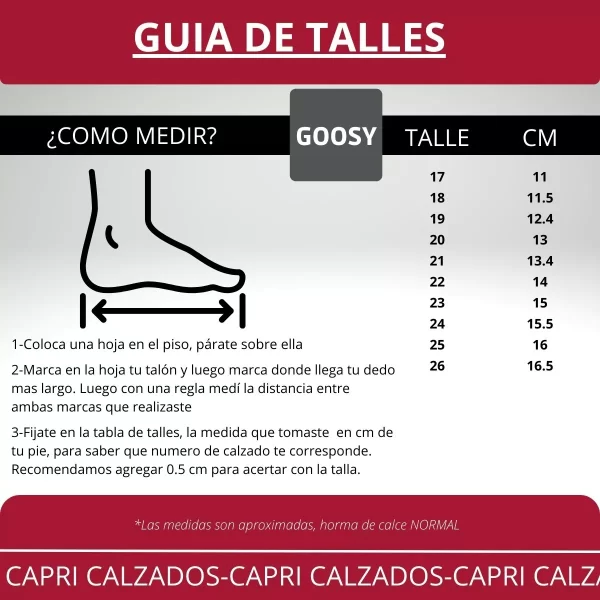 GUIA DE TALLES

¿COMO MEDIR?

GOOSY

| TALLE | CM |
|---|---|
| 17 | 11 |
| 18 | 11.5 |
| 19 | 12.4 |
| 20 | 13 |
| 21 | 13.4 |
| 22 | 14 |
| 23 | 15 |
| 24 | 15.5 |
| 25 | 16 |
| 26 | 16.5 |

1-Coloca una hoja en el piso, párate sobre ella

2-Marca en la hoja tu talón y luego marca donde llega tu dedo mas largo. Luego con una regla medí la distancia entre ambas marcas que realizaste

3-Fijate en la tabla de talles, la medida que tomaste en cm de tu pie, para saber que numero de calzado te corresponde. Recomendamos agregar 0.5 cm para acertar con la talla.

*Las medidas son aproximadas, horma de calce NORMAL

CAPRI CALZADOS-CAPRI CALZADOS-CAPRI CALZA